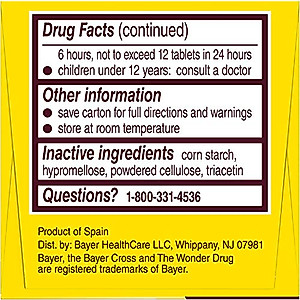 Drug Facts (continued)

6 hours, not to exceed 12 tablets in 24 hours
● children under 12 years: consult a doctor

Other information
● save carton for full directions and warnings
● store at room temperature

Inactive ingredients corn starch, hypromellose, powdered cellulose, triacetin

Questions? 1-800-331-4536

Product of Spain
Dist. by: Bayer HealthCare LLC, Whippany, NJ 07981
Bayer, the Bayer Cross and The Wonder Drug are registered trademarks of Bayer.